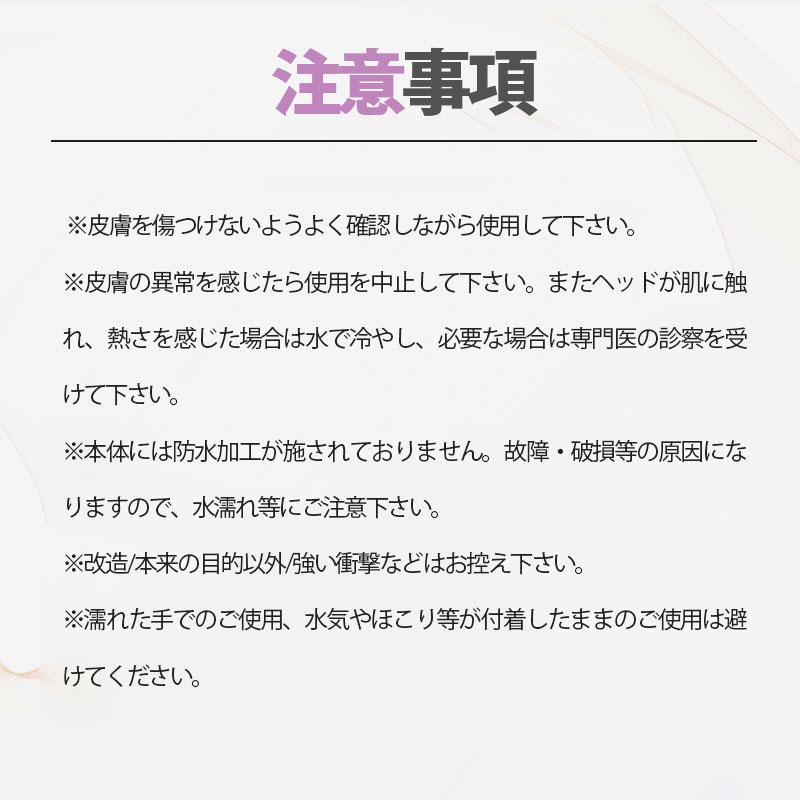 注意事項

※皮膚を傷つけないようよく確認しながら使用して下さい。

※皮膚の異常を感じたら使用を中止して下さい。またヘッドが肌に触れ、熱さを感じた場合は水で冷やし、必要な場合は専門医の診察を受けて下さい。

※本体には防水加工が施されておりません。故障・破損等の原因になりますので、水濡れ等にご注意下さい。

※改造/本来の目的以外/強い衝撃などはお控え下さい。

※濡れた手でのご使用、水気やほこり等が付着したままのご使用は避けてください。